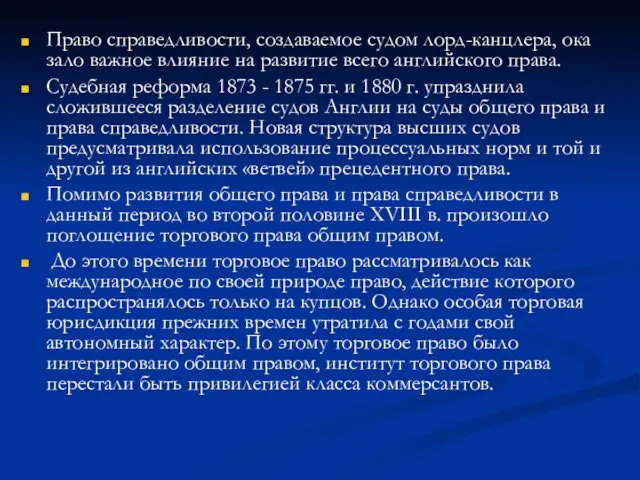 Право справедливости, создаваемое судом лорд-канцлера, ока зало важное влияние на развитие всего английского права.

Судебная реформа 1873 - 1875 гг. и 1880 г. упразднила сложившееся разделение судов Англии на суды общего права и права справедливости. Новая структура высших судов предусматривала использование процессуальных норм и той и другой из английских «ветвей» прецедентного права.

Помимо развития общего права и права справедливости в данный период во второй половине XVIII в. произошло поглощение торгового права общим правом.

До этого времени торговое право рассматривалось как международное по своей природе право, действие которого распространялось только на купцов. Однако особая торговая юрисдикция прежних времен утратила с годами свой автономный характер. По этому торговое право было интегрировано общим правом, институт торгового права перестали быть привилегией класса коммерсантов.